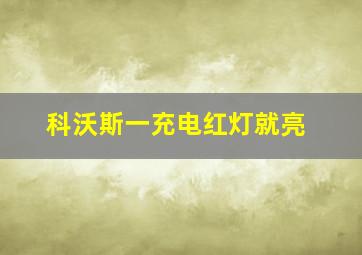 科沃斯一充电红灯就亮